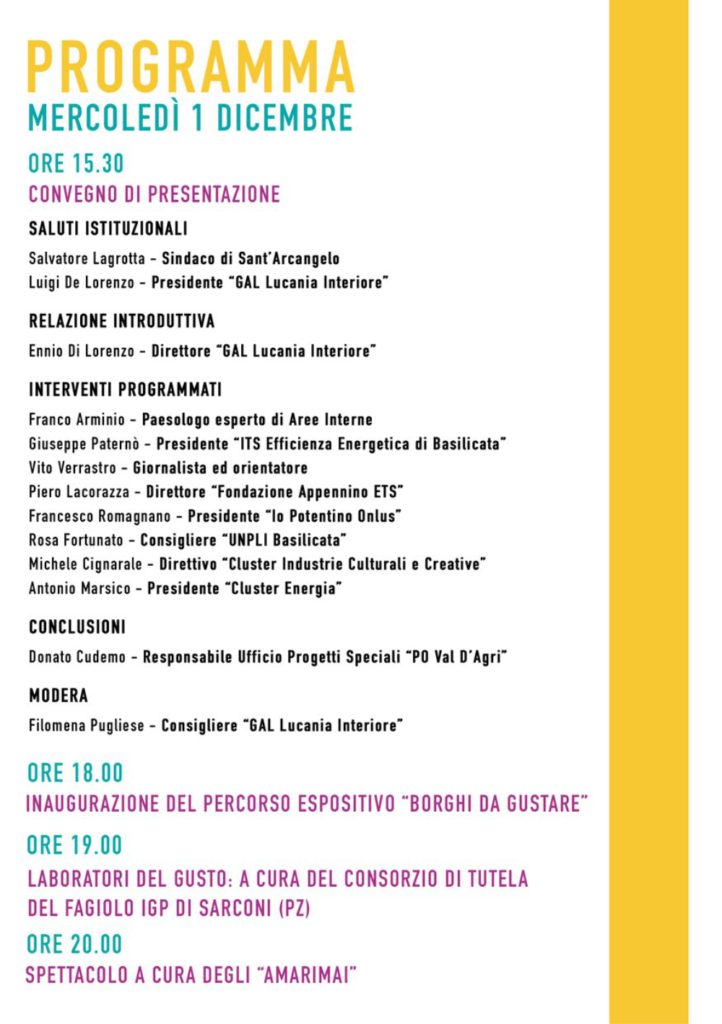 PROGRAMMA
MERCOLEDÌ 1 DICEMBRE

ORE 15.30
CONVEGNO DI PRESENTAZIONE

SALUTI ISTITUZIONALI
Salvatore Lagrotta - Sindaco di Sant'Arcangelo
Luigi De Lorenzo - Presidente "GAL Lucania Interiore"

RELAZIONE INTRODUTTIVA
Ennio Di Lorenzo - Direttore "GAL Lucania Interiore"

INTERVENTI PROGRAMMATI
Franco Arminio - Paesologo esperto di Aree Interne
Giuseppe Paternò - Presidente "ITS Efficienza Energetica di Basilicata"
Vito Verrastro - Giornalista ed orientatore
Piero Lacorazza - Direttore "Fondazione Appennino ETS"
Francesco Romagnano - Presidente "Io Potentino Onlus"
Rosa Fortunato - Consigliere "UNPLI Basilicata"
Michele Cignarale - Direttivo "Cluster Industrie Culturali e Creative"
Antonio Marsico - Presidente "Cluster Energia"

CONCLUSIONI
Donato Cudemo - Responsabile Ufficio Progetti Speciali "PO Val D'Agri"

MODERA
Filomena Pugliese - Consigliere "GAL Lucania Interiore"

ORE 18.00
INAUGURAZIONE DEL PERCORSO ESPOSITIVO "BORGHI DA GUSTARE"

ORE 19.00
LABORATORI DEL GUSTO: A CURA DEL CONSORZIO DI TUTELA DEL FAGIOLO IGP DI SARCONI (PZ)

ORE 20.00
SPETTACOLO A CURA DEGLI "AMARIMAI"